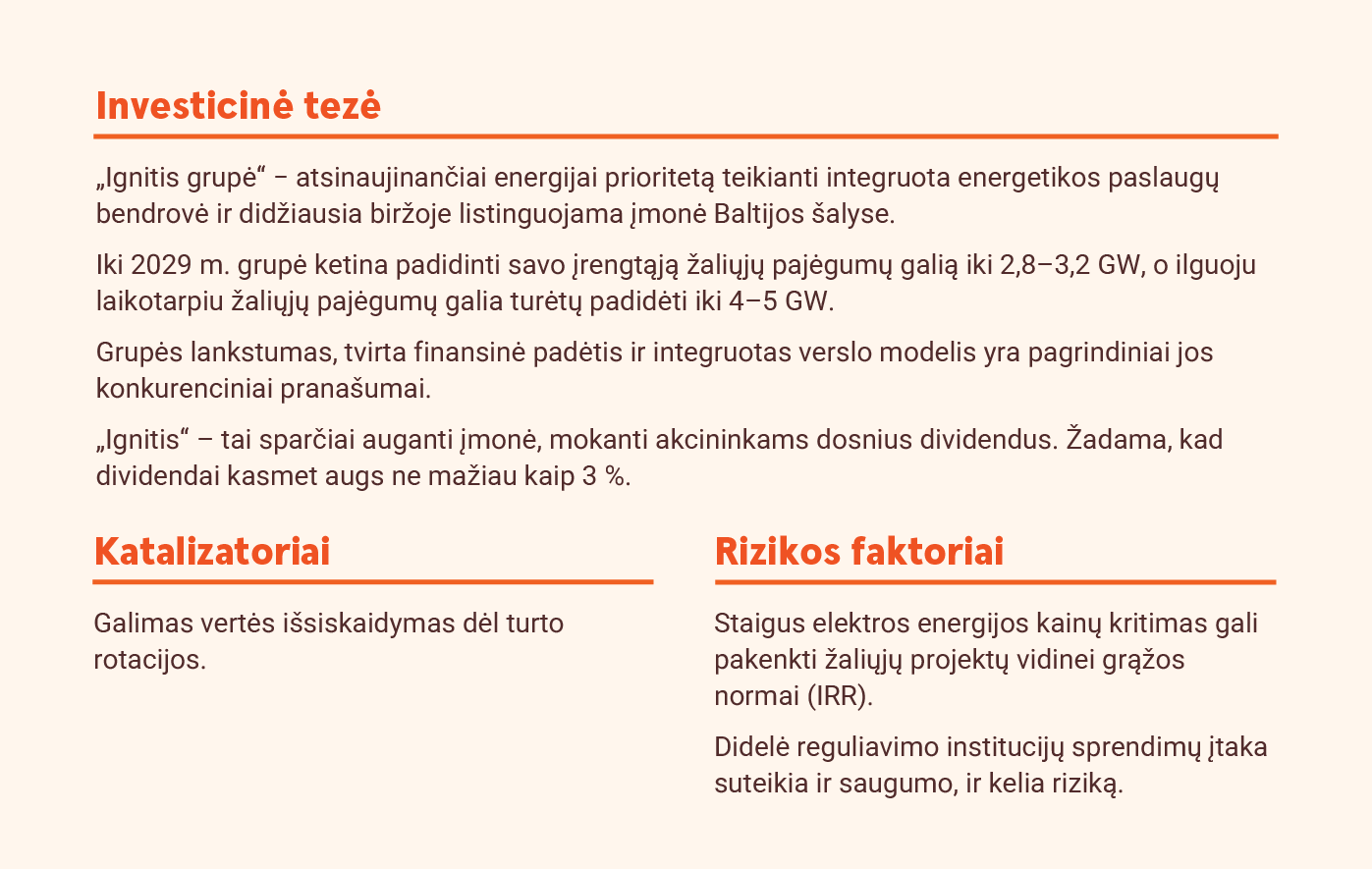 Investicinė tezė

„Ignitis grupė“ – atsinaujinančiai energijai prioritetą teikianti integruota energetikos paslaugų bendrovė ir didžiausia biržoje listinguojama įmonė Baltijos šalyse.

Iki 2029 m. grupė ketina padidinti savo įrengtąją žaliųjų pajėgumų galią iki 2,8–3,2 GW, o ilguoju laikotarpiu žaliųjų pajėgumų galia turėtų padidėti iki 4–5 GW.

Grupės lankstumas, tvirta finansinė padėtis ir integruotas verslo modelis yra pagrindiniai jos konkurenciniai pranašumai.

„Ignitis“ – tai sparčiai auganti įmonė, mokanti akcininkams dosnius dividendus. Žadama, kad dividendai kasmet augs ne mažiau kaip 3 %.

Katalizatoriai

Galimas vertės išsiskaidymas dėl turto rotacijos.

Rizikos faktoriai

Staigus elektros energijos kainų kritimas gali pakenkti žaliųjų projektų vidinei grąžos normai (IRR).

Didelė reguliavimo institucijų sprendimų įtaka suteikia ir saugumo, ir kelia riziką.